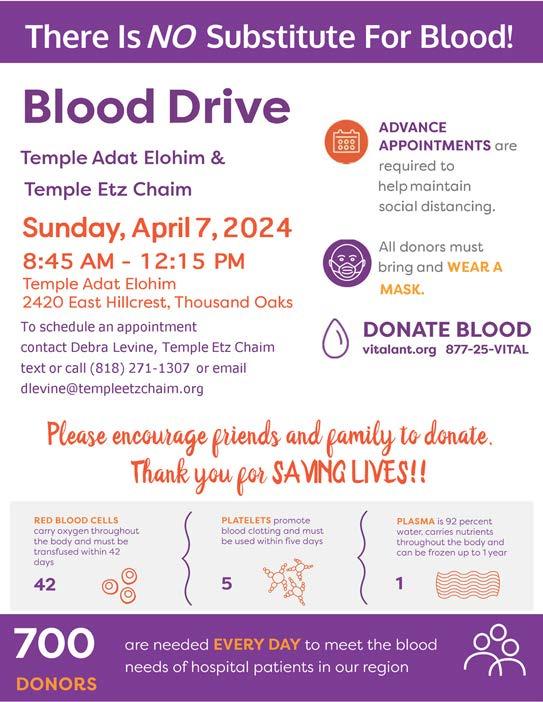 There Is NO Substitute For Blood!

Blood Drive

Temple Adat Elohim &

Temple Etz Chaim

Sunday, April 7, 2024

8:45 AM - 12:15 PM

Temple Adat Elohim
2420 East Hillcrest, Thousand Oaks

To schedule an appointment contact Debra Levine, Temple Etz Chaim text or call (818) 271-1307 or email dlevine@templeetzchaim.org

ADVANCE APPOINTMENTS are required to help maintain social distancing.

All donors must bring and WEAR A MASK.

DONATE BLOOD
vitalant.org 877-25-VITAL

Please encourage friends and family to donate.
Thank you for SAVING LIVES!!

RED BLOOD CELLS carry oxygen throughout the body and must be transfused within 42 days

42

PLATELETS promote blood clotting and must be used within five days

5

PLASMA is 92 percent water, carries nutrients throughout the body and can be frozen up to 1 year

1

700 DONORS are needed EVERY DAY to meet the blood needs of hospital patients in our region